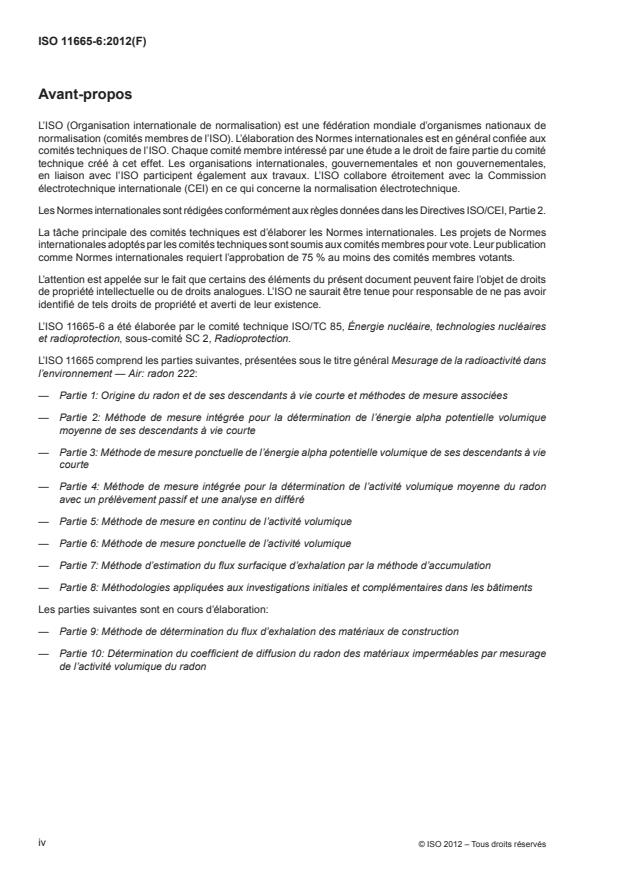 ISO 11665-6:2012(F)

Avant-propos

L'ISO (Organisation internationale de normalisation) est une fédération mondiale d'organismes nationaux de normalisation (comités membres de l'ISO). L'élaboration des Normes internationales est en général confiée aux comités techniques de l'ISO. Chaque comité membre intéressé par une étude a le droit de faire partie du comité technique créé à cet effet. Les organisations internationales, gouvernementales et non gouvernementales, en liaison avec l'ISO participent également aux travaux. L'ISO collabore étroitement avec la Commission électrotechnique internationale (CEI) en ce qui concerne la normalisation électrotechnique.

Les Normes internationales sont rédigées conformément aux règles données dans les Directives ISO/CEI, Partie 2.

La tâche principale des comités techniques est d'élaborer les Normes internationales. Les projets de Normes internationales adoptés par les comités techniques sont soumis aux comités membres pour vote. Leur publication comme Normes internationales requiert l'approbation de 75 % au moins des comités membres votants.

L'attention est appelée sur le fait que certains des éléments du présent document peuvent faire l'objet de droits de propriété intellectuelle ou de droits analogues. L'ISO ne saurait être tenue pour responsable de ne pas avoir identifié de tels droits de propriété et averti de leur existence.

L'ISO 11665-6 a été élaborée par le comité technique ISO/TC 85, Énergie nucléaire, technologies nucléaires et radioprotection, sous-comité SC 2, Radioprotection.

L'ISO 11665 comprend les parties suivantes, présentées sous le titre général Mesurage de la radioactivité dans l'environnement — Air: radon 222:

— Partie 1: Origine du radon et de ses descendants à vie courte et méthodes de mesure associées

— Partie 2: Méthode de mesure intégrée pour la détermination de l'énergie alpha potentielle volumique moyenne de ses descendants à vie courte

— Partie 3: Méthode de mesure ponctuelle de l'énergie alpha potentielle volumique de ses descendants à vie courte

— Partie 4: Méthode de mesure intégrée pour la détermination de l'activité volumique moyenne du radon avec un prélèvement passif et une analyse en différé

— Partie 5: Méthode de mesure en continu de l'activité volumique

— Partie 6: Méthode de mesure ponctuelle de l'activité volumique

— Partie 7: Méthode d'estimation du flux surfacique d'exhalation par la méthode d'accumulation

— Partie 8: Méthodologies appliquées aux investigations initiales et complémentaires dans les bâtiments

Les parties suivantes sont en cours d'élaboration:

— Partie 9: Méthode de détermination du flux d'exhalation des matériaux de construction

— Partie 10: Détermination du coefficient de diffusion du radon des matériaux imperméables par mesurage de l'activité volumique du radon

iv

© ISO 2012 – Tous droits réservés